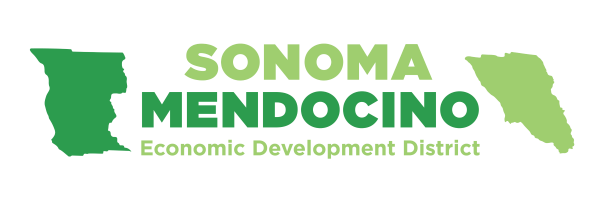 SONOMA
MENDOCINO
Economic Development District